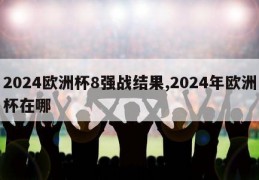 2024欧洲杯8强战结果,2024年欧洲杯在哪